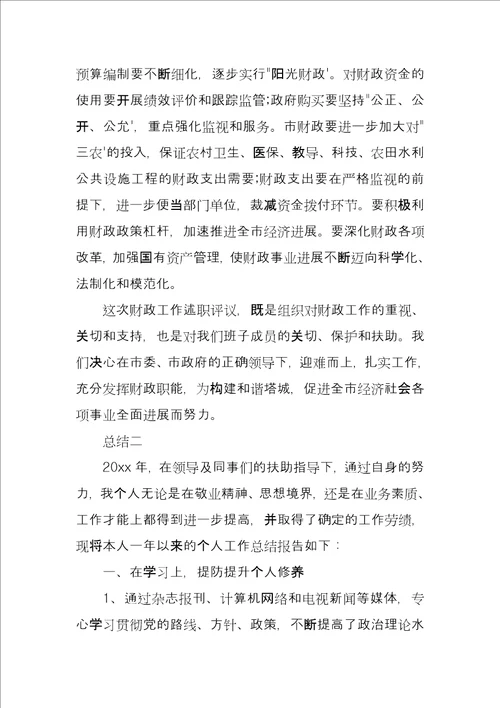 预算编制要不断细化，逐步实行"阳光财政'。对财政资金的使用要开展绩效评价和跟踪监管;政府购买要坚持"公正、公开、公允'，重点强化监视和服务。市财政要进一步加大对"三农'的投入，保证农村卫生、医保、教导、科技、农田水利公共设施工程的财政支出需要;财政支出要在严格监视的前提下，进一步便当部门单位，裁减资金拨付环节。要积极利用财政政策杠杆，加速推进全市经济进展。要深化财政各项改革，加强国有资产管理，使财政事业进展不断迈向科学化、法制化和模范化。

这次财政工作述职评议，既是组织对财政工作的重视、关切和支持，也是对我们班子成员的关切、保护和扶助。我们决心在市委、市政府的正确领导下，迎难而上，扎实工作，充分发挥财政职能，为构建和谐塔城，促进全市经济社会各项事业全面进展而努力。

总结二

20xx 年，在领导及同事们的扶助指导下，通过自身的努力，我个人无论是在敬业精神、思想境界，还是在业务素质、工作才能上都得到进一步提高，并取得了确定的工作劳绩，现将本人一年以来的个人工作总结报告如下：

一、在学习上，提防提升个人修养

1、通过杂志报刊、计算机网络和电视新闻等媒体，专心学习贯彻党的路线、方针、政策，不断提高了政治理论水